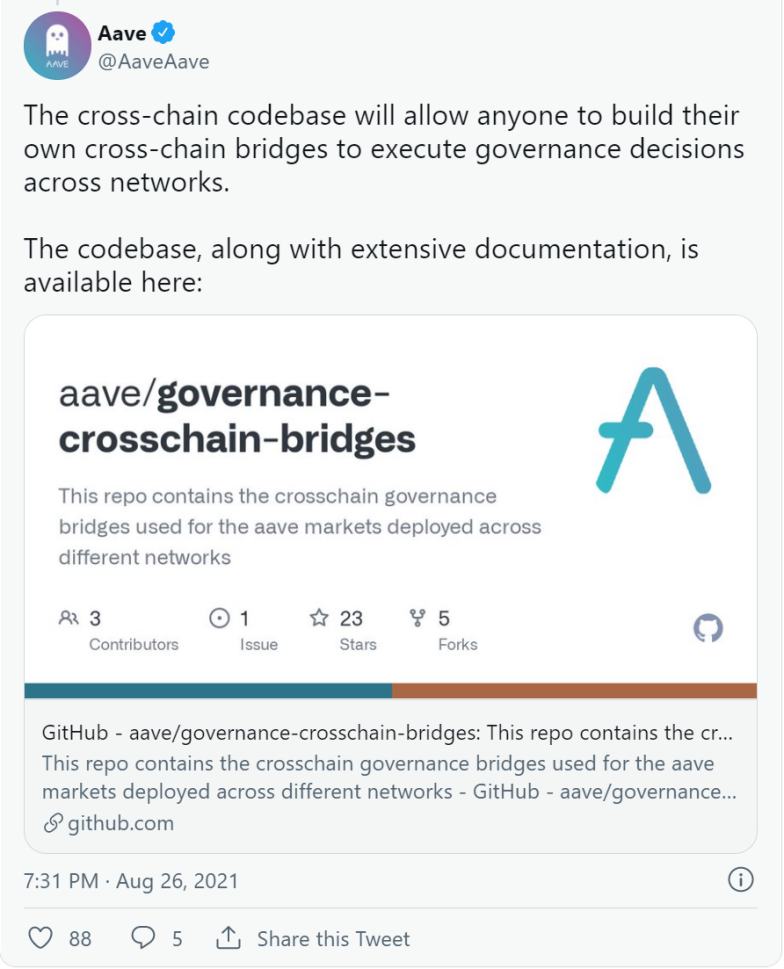 AAVE

Aave
@AaveAave

The cross-chain codebase will allow anyone to build their own cross-chain bridges to execute governance decisions across networks.

The codebase, along with extensive documentation, is available here:

aave/governance-crosschain-bridges

This repo contains the crosschain governance bridges used for the aave markets deployed across different networks

3 Contributors
1 Issue
23 Stars
5 Forks

GitHub - aave/governance-crosschain-bridges: This repo contains the cr...
This repo contains the crosschain governance bridges used for the aave markets deployed across different networks - GitHub - aave/governance...
github.com

7:31 PM · Aug 26, 2021

88
5
Share this Tweet